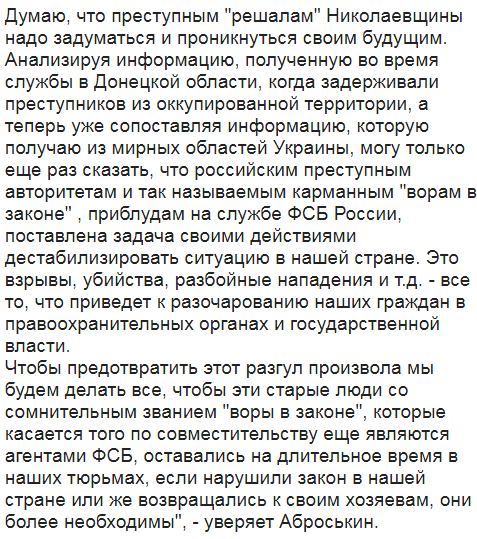 Думаю, что преступным "решалам" Николаевщины надо задуматься и проникнуться своим будущим. Анализируя информацию, полученную во время службы в Донецкой области, когда задерживали преступников из оккупированной территории, а теперь уже сопоставляя информацию, которую получаю из мирных областей Украины, могу только еще раз сказать, что российским преступным авторитетам и так называемым карманным "ворам в законе" , приблудам на службе ФСБ России, поставлена задача своими действиями дестабилизировать ситуацию в нашей стране. Это взрывы, убийства, разбойные нападения и т.д. - все то, что приведет к разочарованию наших граждан в правоохранительных органах и государственной власти.
Чтобы предотвратить этот разгул произвола мы будем делать все, чтобы эти старые люди со сомнительным званием "воры в законе", которые касается того по совместительству еще являются агентами ФСБ, оставались на длительное время в наших тюрьмах, если нарушили закон в нашей стране или же возвращались к своим хозяевам, они более необходимы", - уверяет Аброськин.